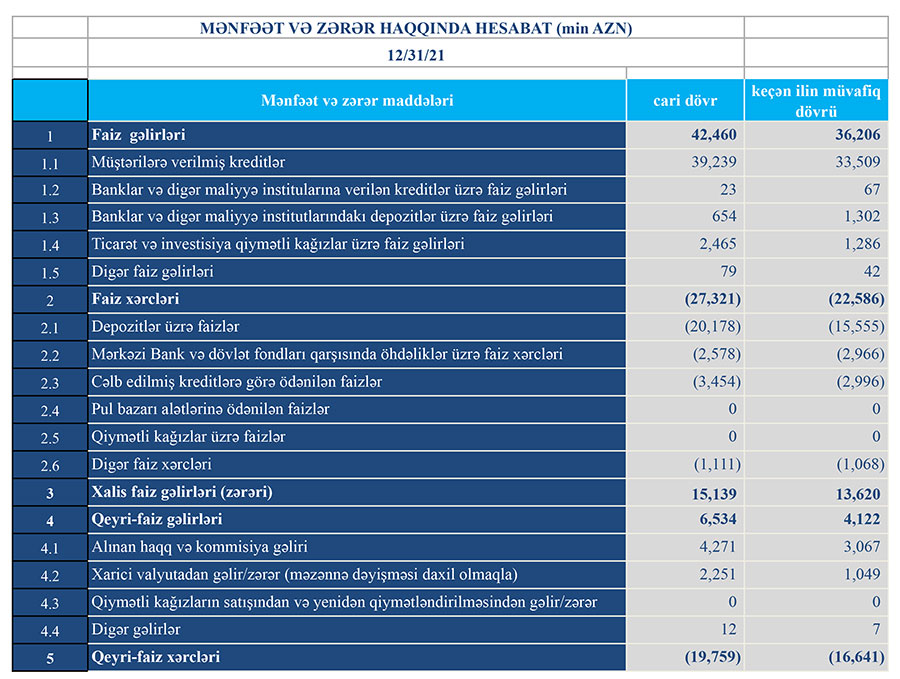 MƏNFƏƏT VƏ ZƏRƏR HAQQINDA HESABAT (min AZN)

12/31/21

| | Mənfəət və zərər maddələri | cari dövr | keçən ilin müvafiq dövrü |
|---|---|---|---|
| 1 | Faiz gəlirləri | 42,460 | 36,206 |
| 1.1 | Müştərilərə verilmiş kreditlər | 39,239 | 33,509 |
| 1.2 | Banklar və digər maliyyə institularına verilən kreditlər üzrə faiz gəlirləri | 23 | 67 |
| 1.3 | Banklar və digər maliyyə institutlarındakı depozitlər üzrə faiz gəlirləri | 654 | 1,302 |
| 1.4 | Ticarət və investisiya qiymətli kağızlar üzrə faiz gəlirləri | 2,465 | 1,286 |
| 1.5 | Digər faiz gəlirləri | 79 | 42 |
| 2 | Faiz xərcləri | (27,321) | (22,586) |
| 2.1 | Depozitlər üzrə faizlər | (20,178) | (15,555) |
| 2.2 | Mərkəzi Bank və dövlət fondları qarşısında öhdəliklər üzrə faiz xərcləri | (2,578) | (2,966) |
| 2.3 | Cəlb edilmiş kreditlərə görə ödənilən faizlər | (3,454) | (2,996) |
| 2.4 | Pul bazarı alətlərinə ödənilən faizlər | 0 | 0 |
| 2.5 | Qiymətli kağızlar üzrə faizlər | 0 | 0 |
| 2.6 | Digər faiz xərcləri | (1,111) | (1,068) |
| 3 | Xalis faiz gəlirləri (zərəri) | 15,139 | 13,620 |
| 4 | Qeyri-faiz gəlirləri | 6,534 | 4,122 |
| 4.1 | Alınan haqq və kommisiya gəliri | 4,271 | 3,067 |
| 4.2 | Xarici valyutadan gəlir/zərər (məzənnə dəyişməsi daxil olmaqla) | 2,251 | 1,049 |
| 4.3 | Qiymətli kağızların satışından və yenidən qiymətləndirilməsindən gəlir/zərər | 0 | 0 |
| 4.4 | Digər gəlirlər | 12 | 7 |
| 5 | Qeyri-faiz xərcləri | (19,759) | (16,641) |